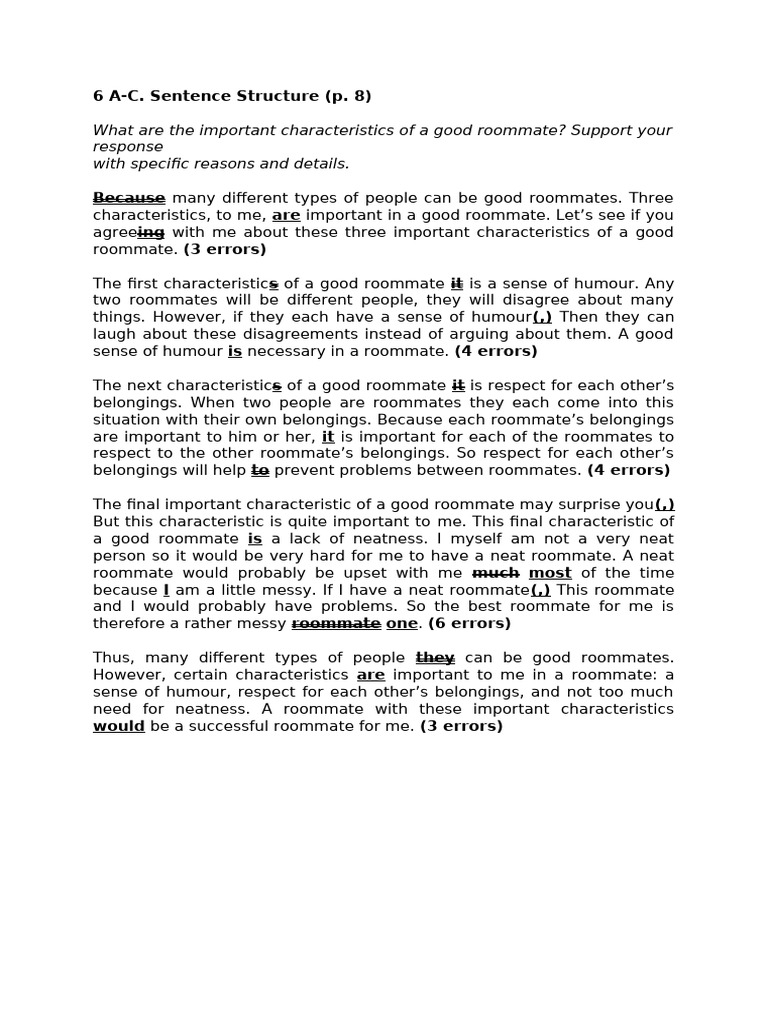 6 A-C. Sentence Structure (p. 8)

What are the important characteristics of a good roommate? Support your response
with specific reasons and details.

Because many different types of people can be good roommates. Three characteristics, to me, are important in a good roommate. Let's see if you agreeing with me about these three important characteristics of a good roommate. (3 errors)

The first characteristics of a good roommate it is a sense of humour. Any two roommates will be different people, they will disagree about many things. However, if they each have a sense of humour(,) Then they can laugh about these disagreements instead of arguing about them. A good sense of humour is necessary in a roommate. (4 errors)

The next characteristics of a good roommate it is respect for each other's belongings. When two people are roommates they each come into this situation with their own belongings. Because each roommate's belongings are important to him or her, it is important for each of the roommates to respect to the other roommate's belongings. So respect for each other's belongings will help to prevent problems between roommates. (4 errors)

The final important characteristic of a good roommate may surprise you(,) But this characteristic is quite important to me. This final characteristic of a good roommate is a lack of neatness. I myself am not a very neat person so it would be very hard for me to have a neat roommate. A neat roommate would probably be upset with me much most of the time because I am a little messy. If I have a neat roommate(,) This roommate and I would probably have problems. So the best roommate for me is therefore a rather messy roommate one. (6 errors)

Thus, many different types of people they can be good roommates. However, certain characteristics are important to me in a roommate: a sense of humour, respect for each other's belongings, and not too much need for neatness. A roommate with these important characteristics would be a successful roommate for me. (3 errors)